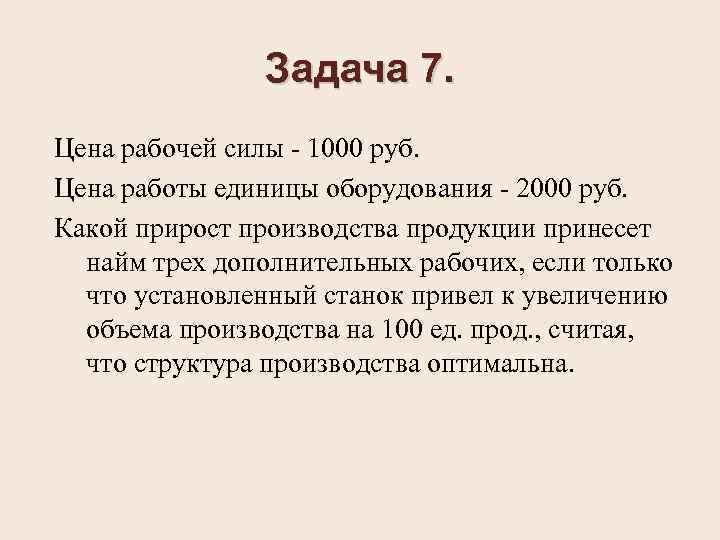 Задача 7.

Цена рабочей силы - 1000 руб.

Цена работы единицы оборудования - 2000 руб.

Какой прирост производства продукции принесет найм трех дополнительных рабочих, если только что установленный станок привел к увеличению объема производства на 100 ед. прод., считая, что структура производства оптимальна.